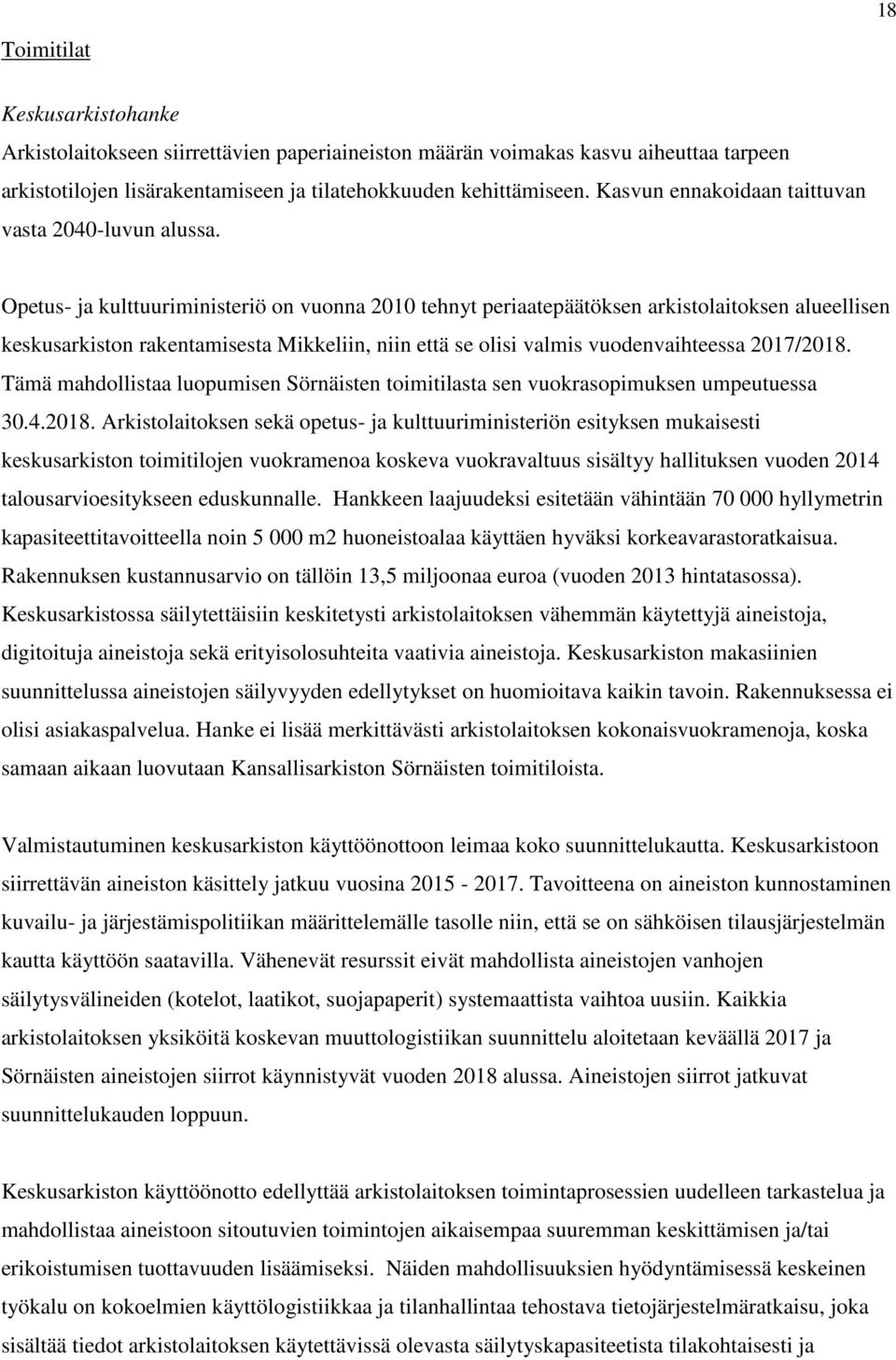 18

Toimitilat

Keskusarkistohanke

Arkistolaitokseen siirrettävien paperiaineiston määrän voimakas kasvu aiheuttaa tarpeen arkistotilojen lisärakentamiseen ja tilatehokkuuden kehittämiseen. Kasvun ennakoidaan taittuvan vasta 2040-luvun alussa.

Opetus- ja kulttuuriministeriö on vuonna 2010 tehnyt periaatepäätöksen arkistolaitoksen alueellisen keskusarkiston rakentamisesta Mikkeliin, niin että se olisi valmis vuodenvaihteessa 2017/2018. Tämä mahdollistaa luopumisen Sörnäisten toimitilasta sen vuokrasopimuksen umpeutuessa 30.4.2018. Arkistolaitoksen sekä opetus- ja kulttuuriministeriön esityksen mukaisesti keskusarkiston toimitilojen vuokramenoa koskeva vuokravaltuus sisältyy hallituksen vuoden 2014 talousarvioesitykseen eduskunnalle. Hankkeen laajuudeksi esitetään vähintään 70 000 hyllymetrin kapasiteettitavoitteella noin 5 000 m2 huoneistoalaa käyttäen hyväksi korkeavarastoratkaisua. Rakennuksen kustannusarvio on tällöin 13,5 miljoonaa euroa (vuoden 2013 hintatasossa). Keskusarkistossa säilytettäisiin keskitetysti arkistolaitoksen vähemmän käytettyjä aineistoja, digitoituja aineistoja sekä erityisolosuhteita vaativia aineistoja. Keskusarkiston makasiinien suunnittelussa aineistojen säilyvyyden edellytykset on huomioitava kaikin tavoin. Rakennuksessa ei olisi asiakaspalvelua. Hanke ei lisää merkittävästi arkistolaitoksen kokonaisvuokramenoja, koska samaan aikaan luovutaan Kansallisarkiston Sörnäisten toimitiloista.

Valmistautuminen keskusarkiston käyttöönottoon leimaa koko suunnittelukautta. Keskusarkistoon siirrettävän aineiston käsittely jatkuu vuosina 2015 - 2017. Tavoitteena on aineiston kunnostaminen kuvailu- ja järjestämispolitiikan määrittelemälle tasolle niin, että se on sähköisen tilausjärjestelmän kautta käyttöön saatavilla. Vähenevät resurssit eivät mahdollista aineistojen vanhojen säilytysvälineiden (kotelot, laatikot, suojapaperit) systemaattista vaihtoa uusiin. Kaikkia arkistolaitoksen yksiköitä koskevan muuttologistiikan suunnittelu aloitetaan keväällä 2017 ja Sörnäisten aineistojen siirrot käynnistyvät vuoden 2018 alussa. Aineistojen siirrot jatkuvat suunnittelukauden loppuun.

Keskusarkiston käyttöönotto edellyttää arkistolaitoksen toimintaprosessien uudelleen tarkastelua ja mahdollistaa aineistoon sitoutuvien toimintojen aikaisempaa suuremman keskittämisen ja/tai erikoistumisen tuottavuuden lisäämiseksi. Näiden mahdollisuuksien hyödyntämisessä keskeinen työkalu on kokoelmien käyttölogistiikkaa ja tilanhallintaa tehostava tietojärjestelmäratkaisu, joka sisältää tiedot arkistolaitoksen käytettävissä olevasta säilytyskapasiteetista tilakohtaisesti ja